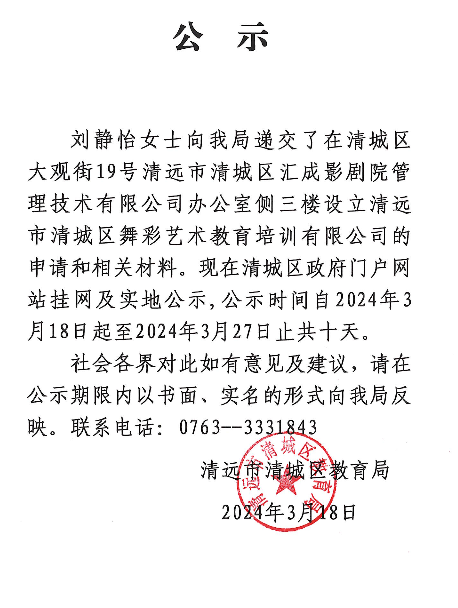 公　示

刘静怡女士向我局递交了在清城区大观街19号清远市清城区汇成影剧院管理技术有限公司办公室侧三楼设立清远市清城区舞彩艺术教育培训有限公司的申请和相关材料。现在清城区政府门户网站挂网及实地公示，公示时间自2024年3月18日起至2024年3月27日止共十天。

社会各界对此如有意见及建议，请在公示期限内以书面、实名的形式向我局反映。联系电话：0763--3331843

清远市清城区教育局

2024年3月18日

清远市清城区教育局